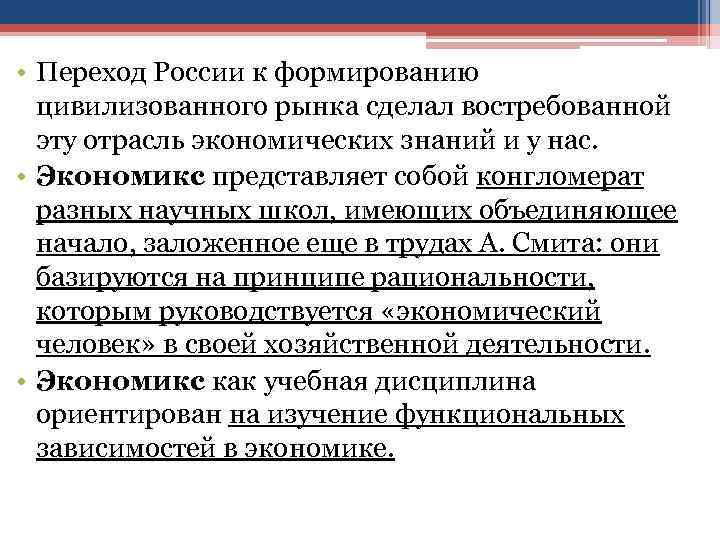 • Переход России к формированию цивилизованного рынка сделал востребованной эту отрасль экономических знаний и у нас.

• Экономикс представляет собой конгломерат разных научных школ, имеющих объединяющее начало, заложенное еще в трудах А. Смита: они базируются на принципе рациональности, которым руководствуется «экономический человек» в своей хозяйственной деятельности.

• Экономикс как учебная дисциплина ориентирован на изучение функциональных зависимостей в экономике.